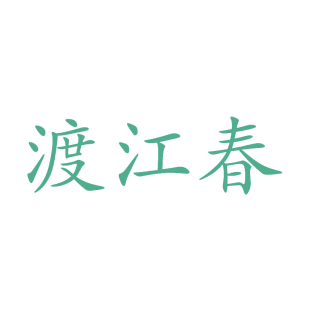 渡江春